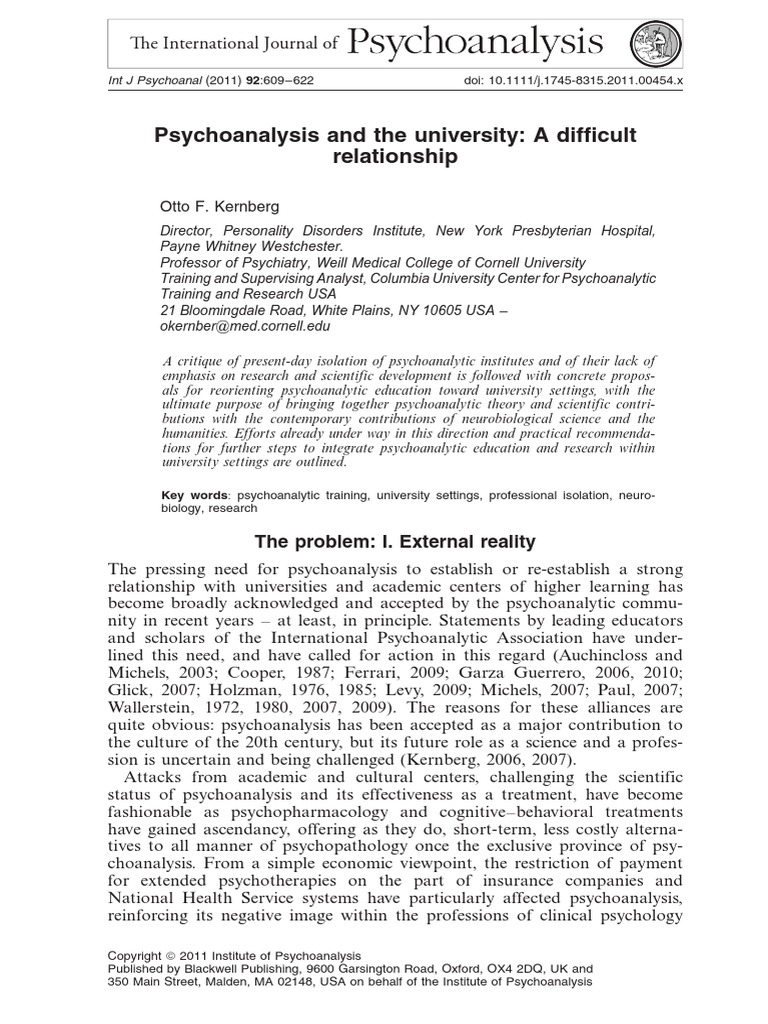 The International Journal of Psychoanalysis

Int J Psychoanal (2011) 92:609–622 doi: 10.1111/j.1745-8315.2011.00454.x

Psychoanalysis and the university: A difficult relationship

Otto F. Kernberg

Director, Personality Disorders Institute, New York Presbyterian Hospital, Payne Whitney Westchester.
Professor of Psychiatry, Weill Medical College of Cornell University
Training and Supervising Analyst, Columbia University Center for Psychoanalytic Training and Research USA
21 Bloomingdale Road, White Plains, NY 10605 USA – okernber@med.cornell.edu

A critique of present-day isolation of psychoanalytic institutes and of their lack of emphasis on research and scientific development is followed with concrete proposals for reorienting psychoanalytic education toward university settings, with the ultimate purpose of bringing together psychoanalytic theory and scientific contributions with the contemporary contributions of neurobiological science and the humanities. Efforts already under way in this direction and practical recommendations for further steps to integrate psychoanalytic education and research within university settings are outlined.

Key words: psychoanalytic training, university settings, professional isolation, neurobiology, research

The problem: I. External reality

The pressing need for psychoanalysis to establish or re-establish a strong relationship with universities and academic centers of higher learning has become broadly acknowledged and accepted by the psychoanalytic community in recent years – at least, in principle. Statements by leading educators and scholars of the International Psychoanalytic Association have underlined this need, and have called for action in this regard (Auchincloss and Michels, 2003; Cooper, 1987; Ferrari, 2009; Garza Guerrero, 2006, 2010; Glick, 2007; Holzman, 1976, 1985; Levy, 2009; Michels, 2007; Paul, 2007; Wallerstein, 1972, 1980, 2007, 2009). The reasons for these alliances are quite obvious: psychoanalysis has been accepted as a major contribution to the culture of the 20th century, but its future role as a science and a profession is uncertain and being challenged (Kernberg, 2006, 2007).

Attacks from academic and cultural centers, challenging the scientific status of psychoanalysis and its effectiveness as a treatment, have become fashionable as psychopharmacology and cognitive–behavioral treatments have gained ascendancy, offering as they do, short-term, less costly alternatives to all manner of psychopathology once the exclusive province of psychoanalysis. From a simple economic viewpoint, the restriction of payment for extended psychotherapies on the part of insurance companies and National Health Service systems have particularly affected psychoanalysis, reinforcing its negative image within the professions of clinical psychology

Copyright © 2011 Institute of Psychoanalysis
Published by Blackwell Publishing, 9600 Garsington Road, Oxford, OX4 2DQ, UK and 350 Main Street, Malden, MA 02148, USA on behalf of the Institute of Psychoanalysis